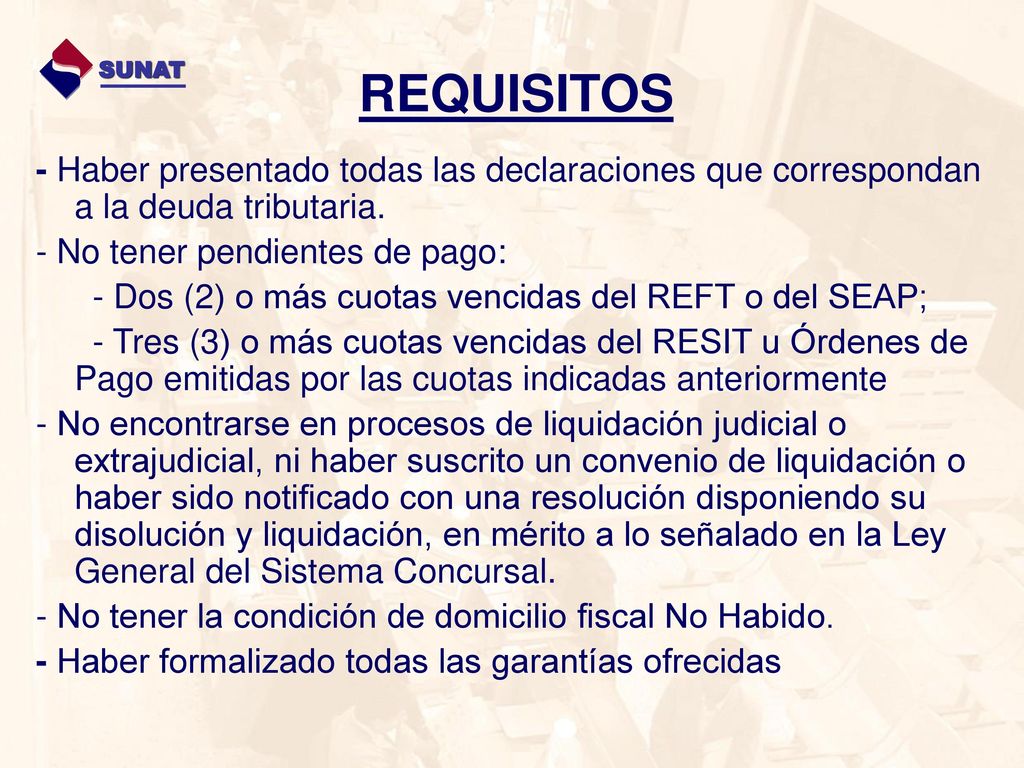 SUNAT

REQUISITOS

- Haber presentado todas las declaraciones que correspondan a la deuda tributaria.

- No tener pendientes de pago:

- Dos (2) o más cuotas vencidas del REFT o del SEAP;

- Tres (3) o más cuotas vencidas del RESIT u Órdenes de Pago emitidas por las cuotas indicadas anteriormente

- No encontrarse en procesos de liquidación judicial o extrajudicial, ni haber suscrito un convenio de liquidación o haber sido notificado con una resolución disponiendo su disolución y liquidación, en mérito a lo señalado en la Ley General del Sistema Concursal.

- No tener la condición de domicilio fiscal No Habido.

- Haber formalizado todas las garantías ofrecidas